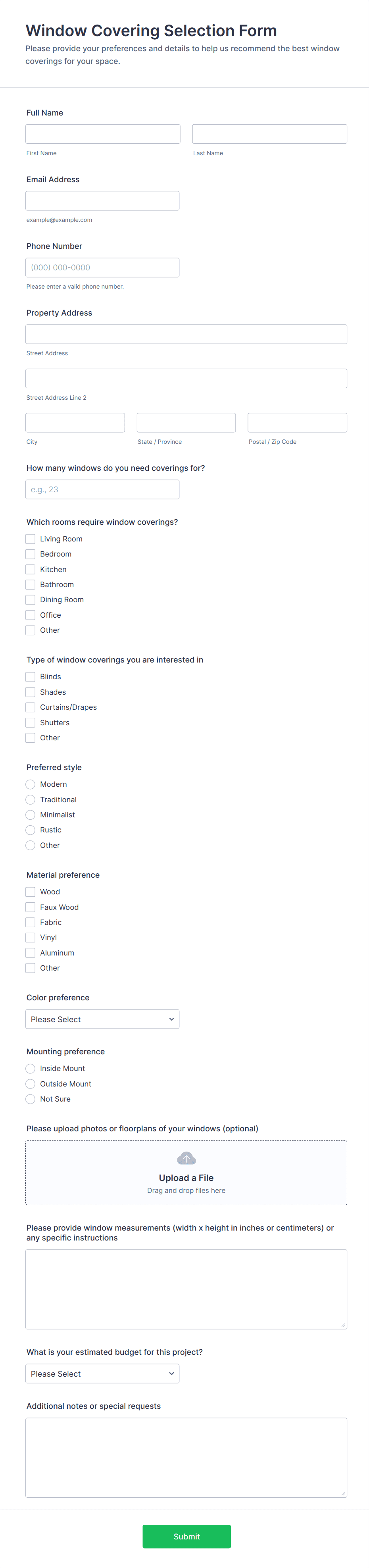 Window Covering Selection Form

Please provide your preferences and details to help us recommend the best window coverings for your space.

Full Name

First Name

Last Name

Email Address

example@example.com

Phone Number

(000) 000-0000

Please enter a valid phone number.

Property Address

Street Address

Street Address Line 2

City

State / Province

Postal / Zip Code

How many windows do you need coverings for?

e.g., 23

Which rooms require window coverings?

Living Room
Bedroom
Kitchen
Bathroom
Dining Room
Office
Other

Type of window coverings you are interested in

Blinds
Shades
Curtains/Drapes
Shutters
Other

Preferred style

Modern
Traditional
Minimalist
Rustic
Other

Material preference

Wood
Faux Wood
Fabric
Vinyl
Aluminum
Other

Color preference

Please Select

Mounting preference

Inside Mount
Outside Mount
Not Sure

Please upload photos or floorplans of your windows (optional)

Upload a File
Drag and drop files here

Please provide window measurements (width x height in inches or centimeters) or any specific instructions

What is your estimated budget for this project?

Please Select

Additional notes or special requests

Submit